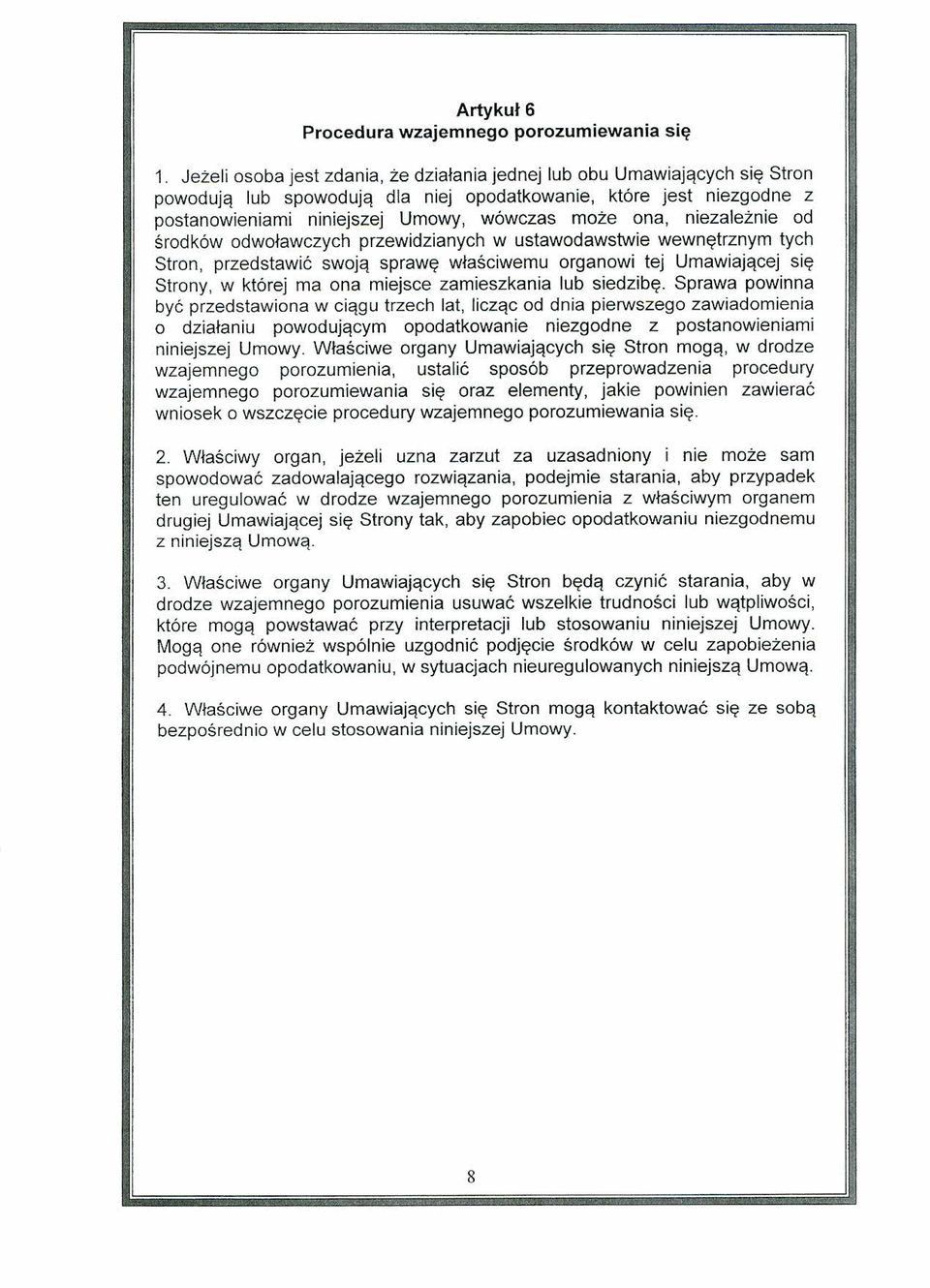 Artykuł 6
Procedura wzajemnego porozumiewania się

1. Jeżeli osoba jest zdania, że działania jednej lub obu Umawiających się Stron powodują lub spowodują dla niej opodatkowanie, które jest niezgodne z postanowieniami niniejszej Umowy, wówczas może ona, niezależnie od środków odwoławczych przewidzianych w ustawodawstwie wewnętrznym tych Stron, przedstawić swoją sprawę właściwemu organowi tej Umawiającej się Strony, w której ma ona miejsce zamieszkania lub siedzibę. Sprawa powinna być przedstawiona w ciągu trzech lat, licząc od dnia pierwszego zawiadomienia o działaniu powodującym opodatkowanie niezgodne z postanowieniami niniejszej Umowy. Właściwe organy Umawiających się Stron mogą, w drodze wzajemnego porozumienia, ustalić sposób przeprowadzenia procedury wzajemnego porozumiewania się oraz elementy, jakie powinien zawierać wniosek o wszczęcie procedury wzajemnego porozumiewania się.

2. Właściwy organ, jeżeli uzna zarzut za uzasadniony i nie może sam spowodować zadowalającego rozwiązania, podejmie starania, aby przypadek ten uregulować w drodze wzajemnego porozumienia z właściwym organem drugiej Umawiającej się Strony tak, aby zapobiec opodatkowaniu niezgodnemu z niniejszą Umową.

3. Właściwe organy Umawiających się Stron będą czynić starania, aby w drodze wzajemnego porozumienia usuwać wszelkie trudności lub wątpliwości, które mogą powstawać przy interpretacji lub stosowaniu niniejszej Umowy. Mogą one również wspólnie uzgodnić podjęcie środków w celu zapobieżenia podwójnemu opodatkowaniu, w sytuacjach nieuregulowanych niniejszą Umową.

4. Właściwe organy Umawiających się Stron mogą kontaktować się ze sobą bezpośrednio w celu stosowania niniejszej Umowy.

8